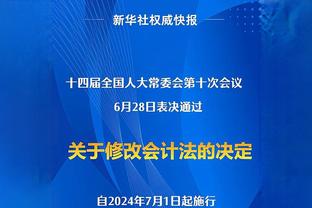 新华社权威快报

十四届全国人大常委会第十次会议
6月28日表决通过

关于修改会计法的决定

自2024年7月1日起施行